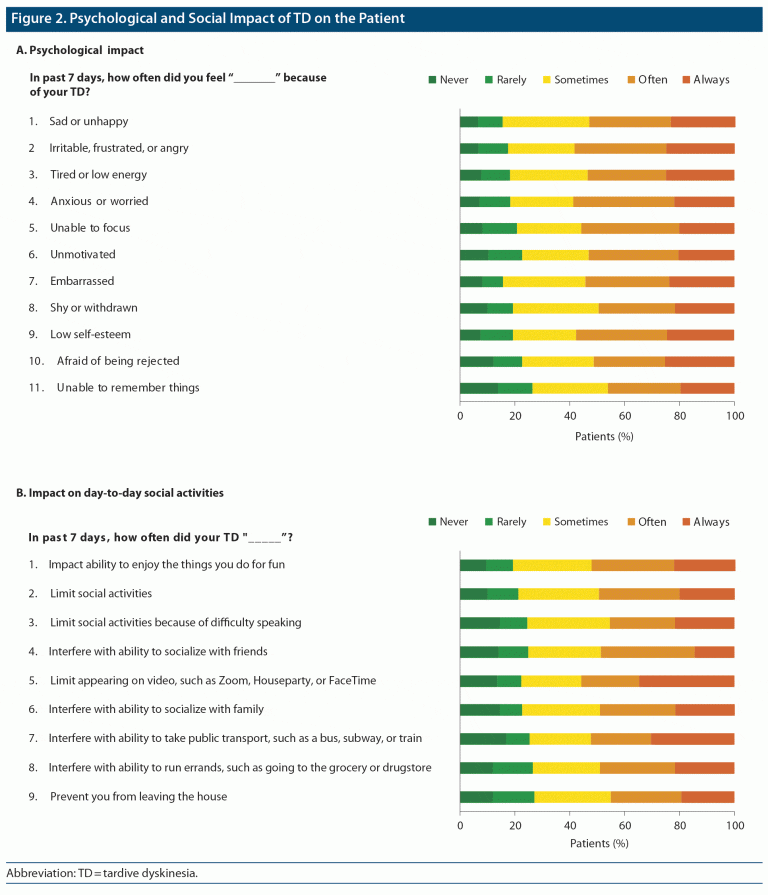 Figure 2. Psychological and Social Impact of TD on the Patient

A. Psychological impact

In past 7 days, how often did you feel "_______" because of your TD?

Never Rarely Sometimes Often Always

1. Sad or unhappy
2 Irritable, frustrated, or angry
3. Tired or low energy
4. Anxious or worried
5. Unable to focus
6. Unmotivated
7. Embarrassed
8. Shy or withdrawn
9. Low self-esteem
10. Afraid of being rejected
11. Unable to remember things

0 20 40 60 80 100
Patients (%)

B. Impact on day-to-day social activities

In past 7 days, how often did your TD "_____"?

Never Rarely Sometimes Often Always

1. Impact ability to enjoy the things you do for fun
2. Limit social activities
3. Limit social activities because of difficulty speaking
4. Interfere with ability to socialize with friends
5. Limit appearing on video, such as Zoom, Houseparty, or FaceTime
6. Interfere with ability to socialize with family
7. Interfere with ability to take public transport, such as a bus, subway, or train
8. Interfere with ability to run errands, such as going to the grocery or drugstore
9. Prevent you from leaving the house

0 20 40 60 80 100
Patients (%)

Abbreviation: TD = tardive dyskinesia.